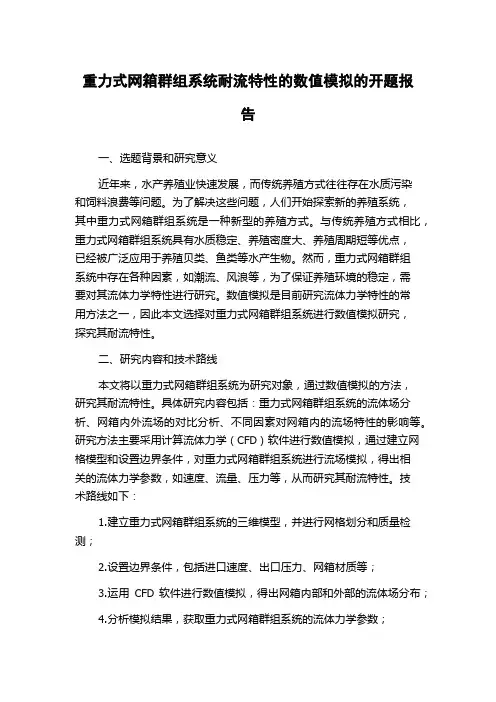 重力式网箱群组系统耐流特性的数值模拟的开题报告

一、选题背景和研究意义

近年来，水产养殖业快速发展，而传统养殖方式往往存在水质污染和饲料浪费等问题。为了解决这些问题，人们开始探索新的养殖系统，其中重力式网箱群组系统是一种新型的养殖方式。与传统养殖方式相比，重力式网箱群组系统具有水质稳定、养殖密度大、养殖周期短等优点，已经被广泛应用于养殖贝类、鱼类等水产生物。然而，重力式网箱群组系统中存在各种因素，如潮流、风浪等，为了保证养殖环境的稳定，需要对其流体力学特性进行研究。数值模拟是目前研究流体力学特性的常用方法之一，因此本文选择对重力式网箱群组系统进行数值模拟研究，探究其耐流特性。

二、研究内容和技术路线

本文将以重力式网箱群组系统为研究对象，通过数值模拟的方法，研究其耐流特性。具体研究内容包括：重力式网箱群组系统的流体场分析、网箱内外流场的对比分析、不同因素对网箱内的流场特性的影响等。研究方法主要采用计算流体力学（CFD）软件进行数值模拟，通过建立网格模型和设置边界条件，对重力式网箱群组系统进行流场模拟，得出相关的流体力学参数，如速度、流量、压力等，从而研究其耐流特性。技术路线如下：

1.建立重力式网箱群组系统的三维模型，并进行网格划分和质量检测；

2.设置边界条件，包括进口速度、出口压力、网箱材质等；

3.运用 CFD 软件进行数值模拟，得出网箱内部和外部的流体场分布；

4.分析模拟结果，获取重力式网箱群组系统的流体力学参数；